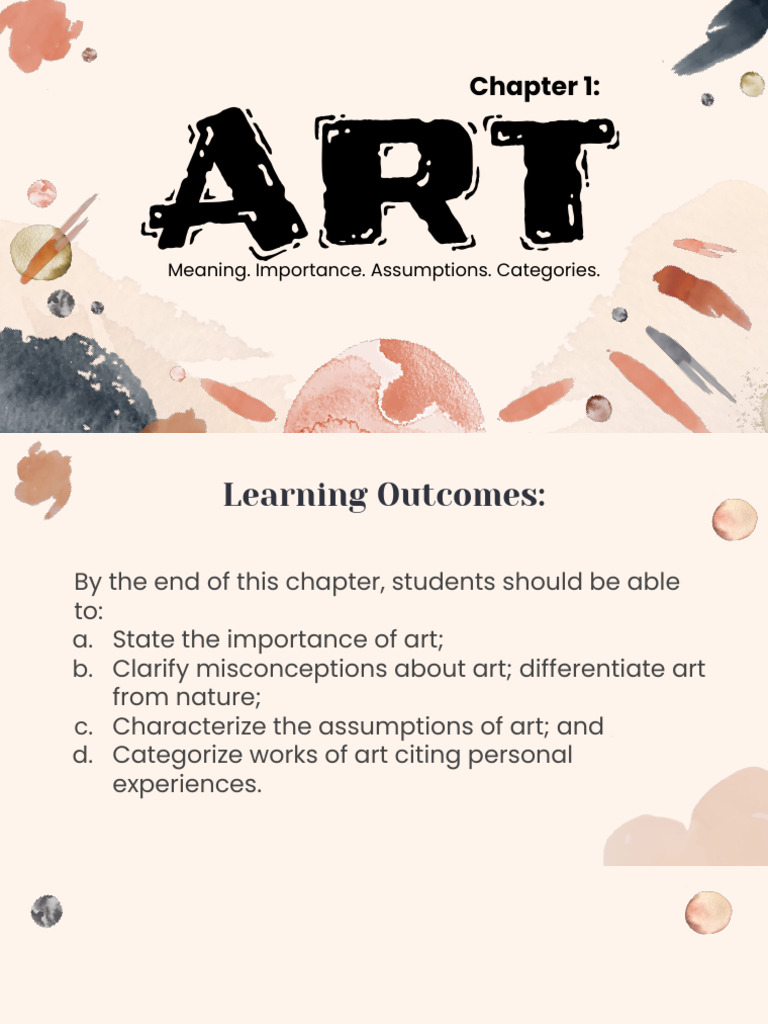 Chapter 1:

ART

Meaning. Importance. Assumptions. Categories.

Learning Outcomes:

By the end of this chapter, students should be able to:
a. State the importance of art;
b. Clarify misconceptions about art; differentiate art from nature;
c. Characterize the assumptions of art; and
d. Categorize works of art citing personal experiences.